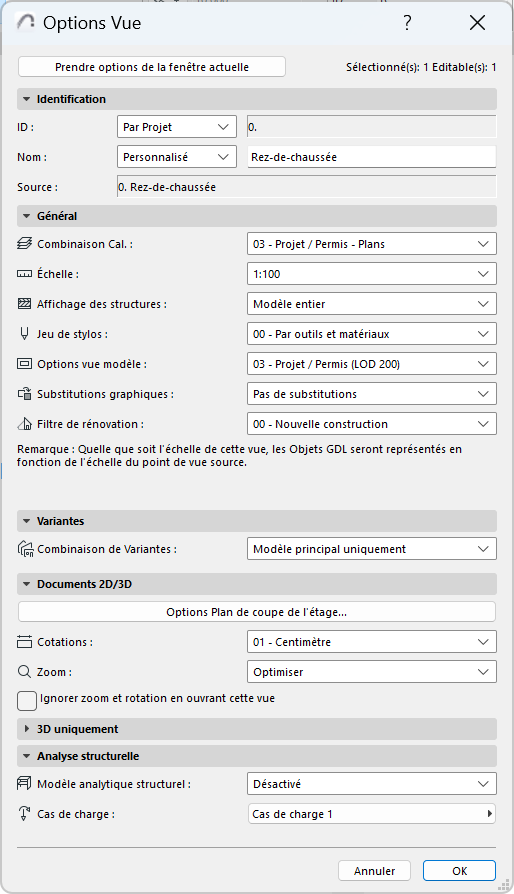 Options Vue

?

Prendre options de la fenêtre actuelle

Sélectionné(s): 1 Editable(s): 1

Identification

ID :

Par Projet

0.

Nom :

Personnalisé

Rez-de-chaussée

Source :

0. Rez-de-chaussée

Général

Combinaison Cal. :

03 - Projet / Permis - Plans

Échelle :

1:100

Affichage des structures :

Modèle entier

Jeu de stylos :

00 - Par outils et matériaux

Options vue modèle :

03 - Projet / Permis (LOD 200)

Substitutions graphiques :

Pas de substitutions

Filtre de rénovation :

00 - Nouvelle construction

Remarque : Quelle que soit l'échelle de cette vue, les Objets GDL seront représentés en fonction de l'échelle du point de vue source.

Variantes

Combinaison de Variantes :

Modèle principal uniquement

Documents 2D/3D

Options Plan de coupe de l'étage...

Cotations :

01 - Centimètre

Zoom :

Optimiser

Ignorer zoom et rotation en ouvrant cette vue

3D uniquement

Analyse structurelle

Modèle analytique structurel :

Désactivé

Cas de charge :

Cas de charge 1

Annuler

OK